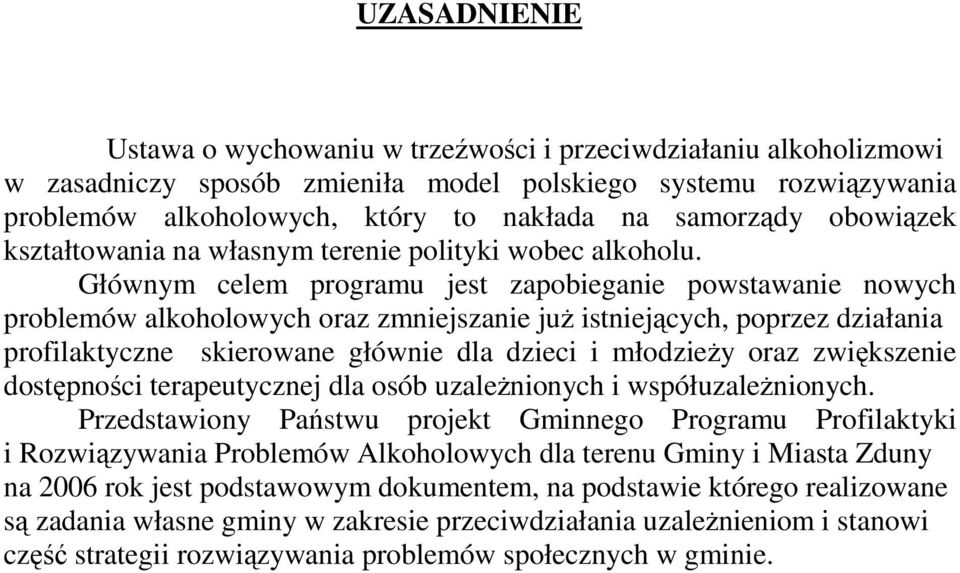 UZASADNIENIE

Ustawa o wychowaniu w trzeźwości i przeciwdziałaniu alkoholizmowi w zasadniczy sposób zmieniła model polskiego systemu rozwiązywania problemów alkoholowych, który to nakłada na samorządy obowiązek kształtowania na własnym terenie polityki wobec alkoholu.

Głównym celem programu jest zapobieganie powstawanie nowych problemów alkoholowych oraz zmniejszanie już istniejących, poprzez działania profilaktyczne skierowane głównie dla dzieci i młodzieży oraz zwiększenie dostępności terapeutycznej dla osób uzależnionych i współuzależnionych.

Przedstawiony Państwu projekt Gminnego Programu Profilaktyki i Rozwiązywania Problemów Alkoholowych dla terenu Gminy i Miasta Zduny na 2006 rok jest podstawowym dokumentem, na podstawie którego realizowane są zadania własne gminy w zakresie przeciwdziałania uzależnieniom i stanowi część strategii rozwiązywania problemów społecznych w gminie.